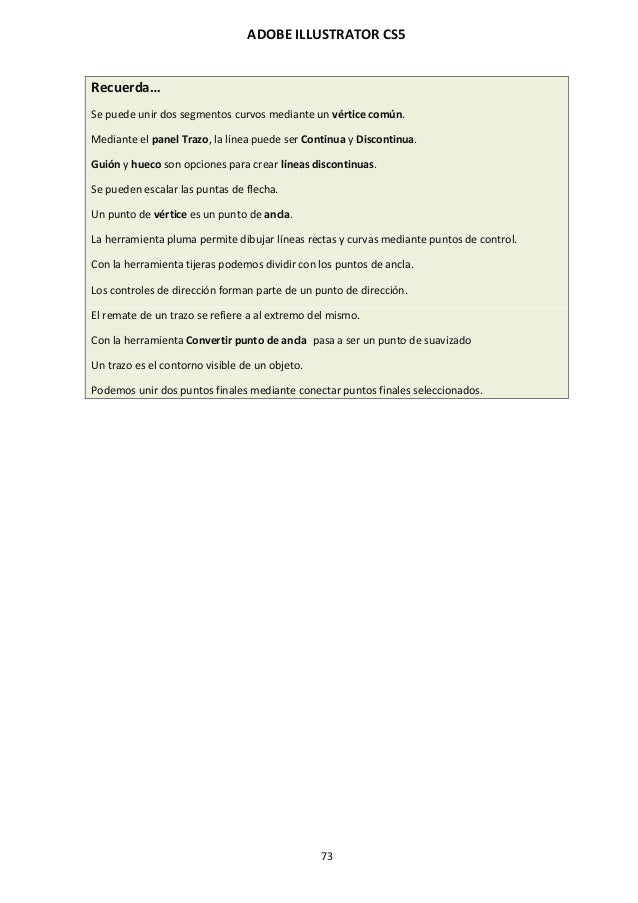 ADOBE ILLUSTRATOR CS5

Recuerda…

Se puede unir dos segmentos curvos mediante un vértice común.

Mediante el panel Trazo, la línea puede ser Continua y Discontinua.

Guión y hueco son opciones para crear líneas discontinuas.

Se pueden escalar las puntas de flecha.

Un punto de vértice es un punto de ancla.

La herramienta pluma permite dibujar líneas rectas y curvas mediante puntos de control.

Con la herramienta tijeras podemos dividir con los puntos de ancla.

Los controles de dirección forman parte de un punto de dirección.

El remate de un trazo se refiere a al extremo del mismo.

Con la herramienta Convertir punto de ancla pasa a ser un punto de suavizado

Un trazo es el contorno visible de un objeto.

Podemos unir dos puntos finales mediante conectar puntos finales seleccionados.

73